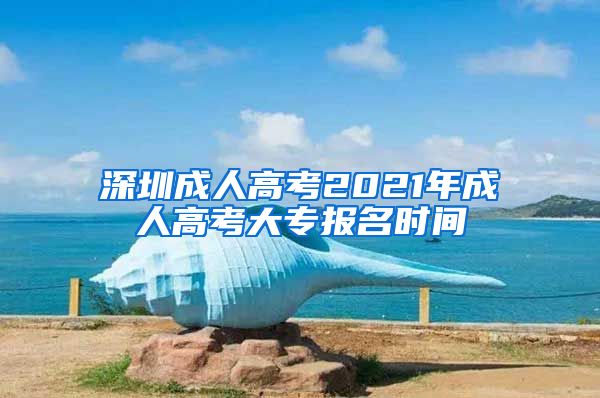 深圳成人高考2021年成人高考大专报名时间